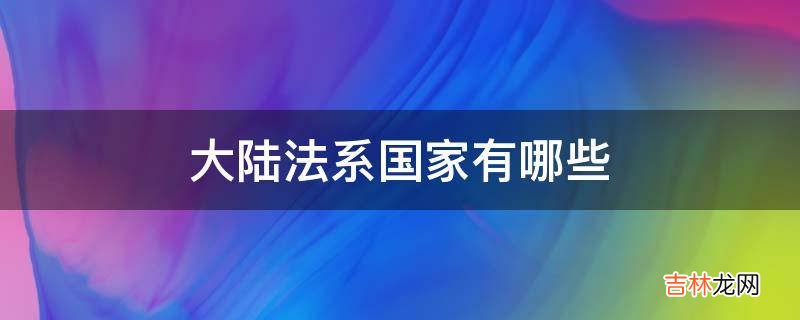 大陆法系国家有哪些

吉林龙网